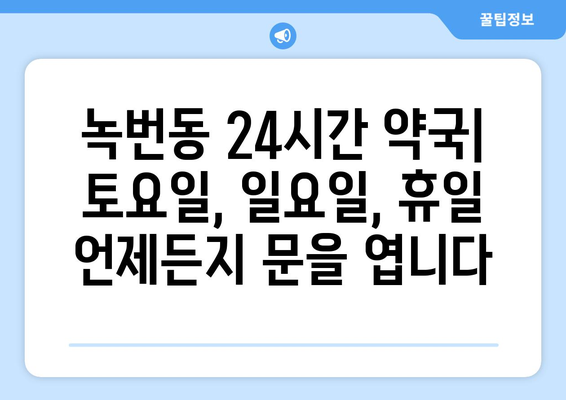 꿀팁정보

녹번동 24시간 약국| 토요일, 일요일, 휴일 언제든지 문을 엽니다